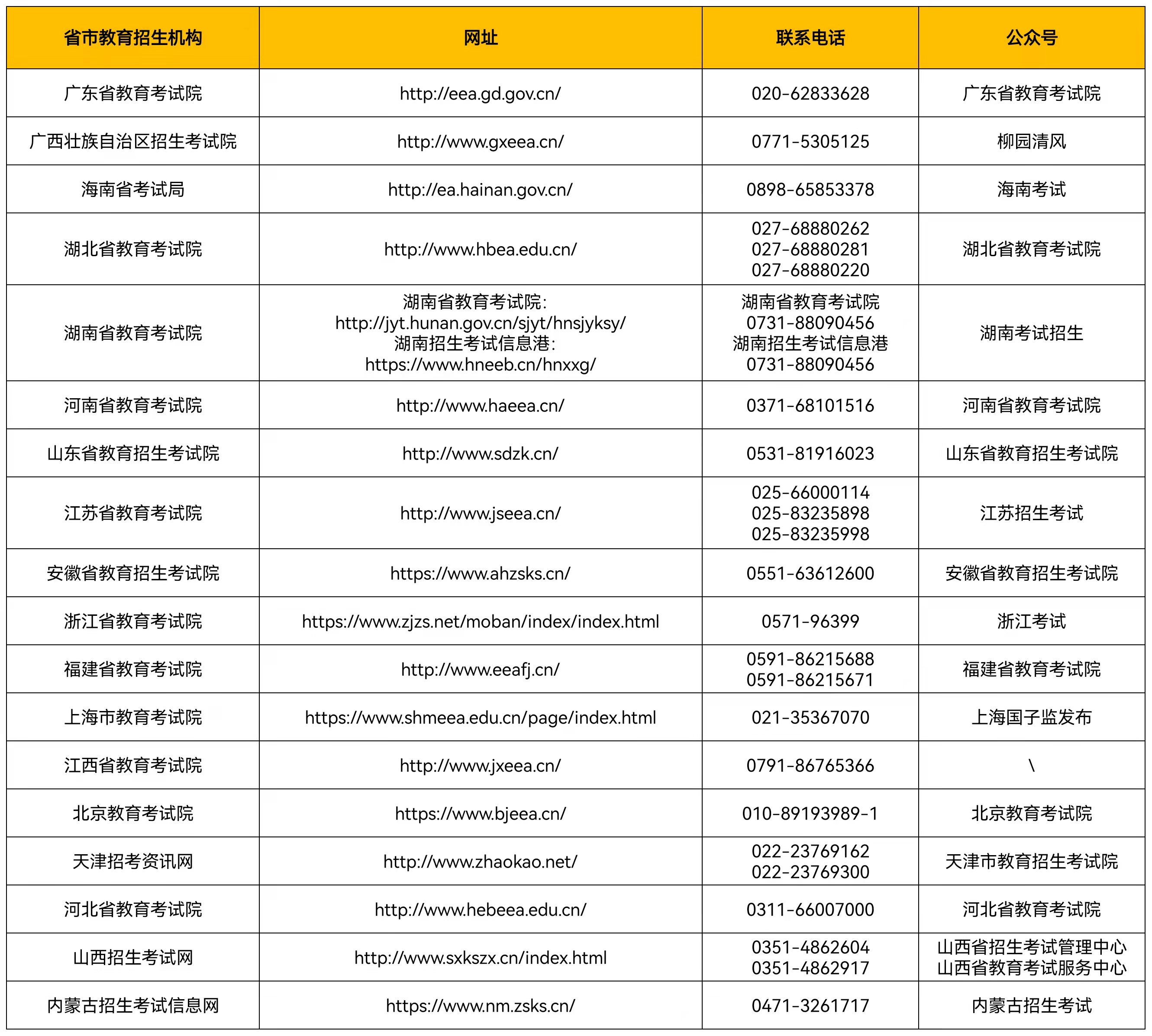 | 省市教育招生机构 | 网址 | 联系电话 | 公众号 |
|---|---|---|---|
| 广东省教育考试院 | http://eea.gd.gov.cn/ | 020-62833628 | 广东省教育考试院 |
| 广西壮族自治区招生考试院 | http://www.gxeea.cn/ | 0771-5305125 | 柳园清风 |
| 海南省考试局 | http://ea.hainan.gov.cn/ | 0898-65853378 | 海南考试 |
| 湖北省教育考试院 | http://www.hbea.edu.cn/ | 027-68880262 027-68880281 027-68880220 | 湖北省教育考试院 |
| 湖南省教育考试院 | 湖南省教育考试院: http://jyt.hunan.gov.cn/sjyt/hnsjyksy/ 湖南招生考试信息港: https://www.hneeb.cn/hnxxg/ | 湖南省教育考试院 0731-88090456 湖南招生考试信息港 0731-88090456 | 湖南考试招生 |
| 河南省教育考试院 | http://www.haeea.cn/ | 0371-68101516 | 河南省教育考试院 |
| 山东省教育招生考试院 | http://www.sdzk.cn/ | 0531-81916023 | 山东省教育招生考试院 |
| 江苏省教育考试院 | http://www.jseea.cn/ | 025-66000114 025-83235898 025-83235998 | 江苏招生考试 |
| 安徽省教育招生考试院 | https://www.ahzsks.cn/ | 0551-63612600 | 安徽省教育招生考试院 |
| 浙江省教育考试院 | https://www.zjzs.net/moban/index/index.html | 0571-96399 | 浙江考试 |
| 福建省教育考试院 | http://www.eeafj.cn/ | 0591-86215688 0591-86215671 | 福建省教育考试院 |
| 上海市教育考试院 | https://www.shmeea.edu.cn/page/index.html | 021-35367070 | 上海国子监发布 |
| 江西省教育考试院 | http://www.jxeea.cn/ | 0791-86765366 | \ |
| 北京教育考试院 | https://www.bjeea.cn/ | 010-89193989-1 | 北京教育考试院 |
| 天津招考资讯网 | http://www.zhaokao.net/ | 022-23769162 022-23769300 | 天津市教育招生考试院 |
| 河北省教育考试院 | http://www.hebeea.edu.cn/ | 0311-66007000 | 河北省教育考试院 |
| 山西招生考试网 | http://www.sxkszx.cn/index.html | 0351-4862604 0351-4862917 | 山西省招生考试管理中心 山西省教育考试服务中心 |
| 内蒙古招生考试信息网 | https://www.nm.zsks.cn/ | 0471-3261717 | 内蒙古招生考试 |